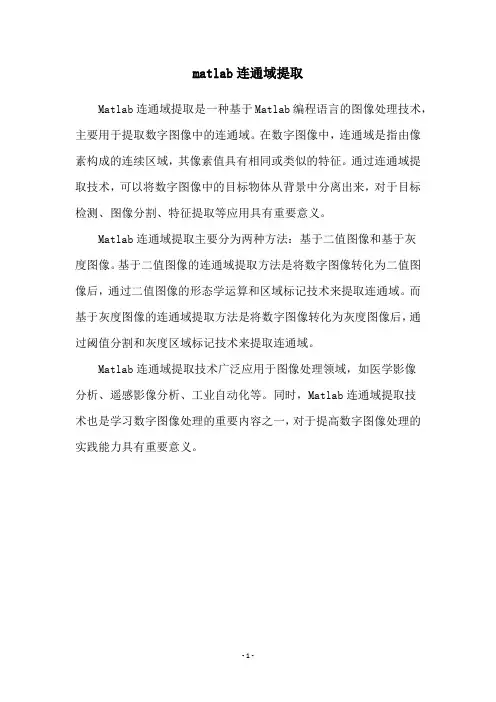 matlab 连通域提取

Matlab 连通域提取是一种基于 Matlab 编程语言的图像处理技术，主要用于提取数字图像中的连通域。在数字图像中，连通域是指由像素构成的连续区域，其像素值具有相同或类似的特征。通过连通域提取技术，可以将数字图像中的目标物体从背景中分离出来，对于目标检测、图像分割、特征提取等应用具有重要意义。

Matlab 连通域提取主要分为两种方法：基于二值图像和基于灰度图像。基于二值图像的连通域提取方法是将数字图像转化为二值图像后，通过二值图像的形态学运算和区域标记技术来提取连通域。而基于灰度图像的连通域提取方法是将数字图像转化为灰度图像后，通过阈值分割和灰度区域标记技术来提取连通域。

Matlab 连通域提取技术广泛应用于图像处理领域，如医学影像分析、遥感影像分析、工业自动化等。同时，Matlab 连通域提取技术也是学习数字图像处理的重要内容之一，对于提高数字图像处理的实践能力具有重要意义。

- 1 -